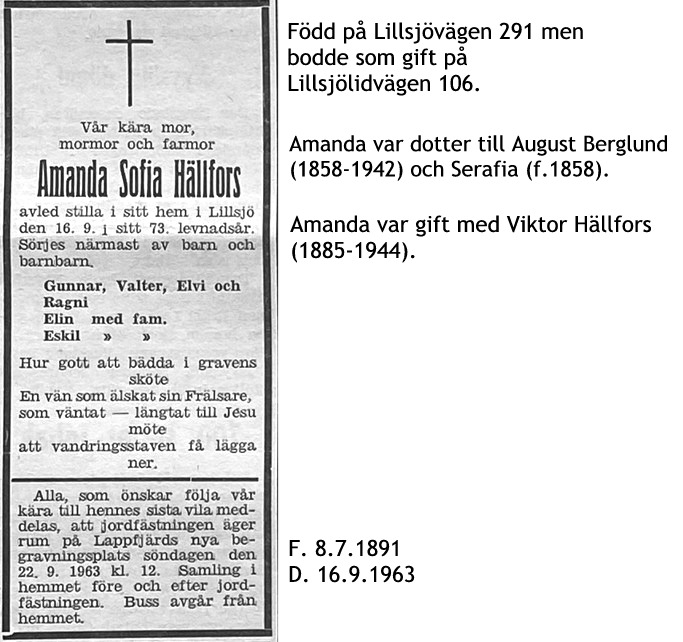 Vår kära mor, mormor och farmor

Amanda Sofia Hällfors

avled stilla i sitt hem i Lillsjö den 16. 9. i sitt 73. levnadsår. Sörjes närmast av barn och barnbarn.

Gunnar, Valter, Elvi och Ragni
Elin med fam.
Eskil » »

Hur gott att bädda i gravens sköte
En vän som älskat sin Frälsare, som väntat — längtat till Jesu möte
att vandringsstaven få lägga ner.

Alla, som önskar följa vår kära till hennes sista vila meddelas, att jordfästningen äger rum på Lappfjärds nya begravningsplats söndagen den 22. 9. 1963 kl. 12. Samling i hemmet före och efter jordfästningen. Buss avgår från hemmet.

Född på Lillsjövägen 291 men bodde som gift på Lillsjölidvägen 106.

Amanda var dotter till August Berglund (1858-1942) och Serafia (f.1858).

Amanda var gift med Viktor Hällfors (1885-1944).

F. 8.7.1891
D. 16.9.1963